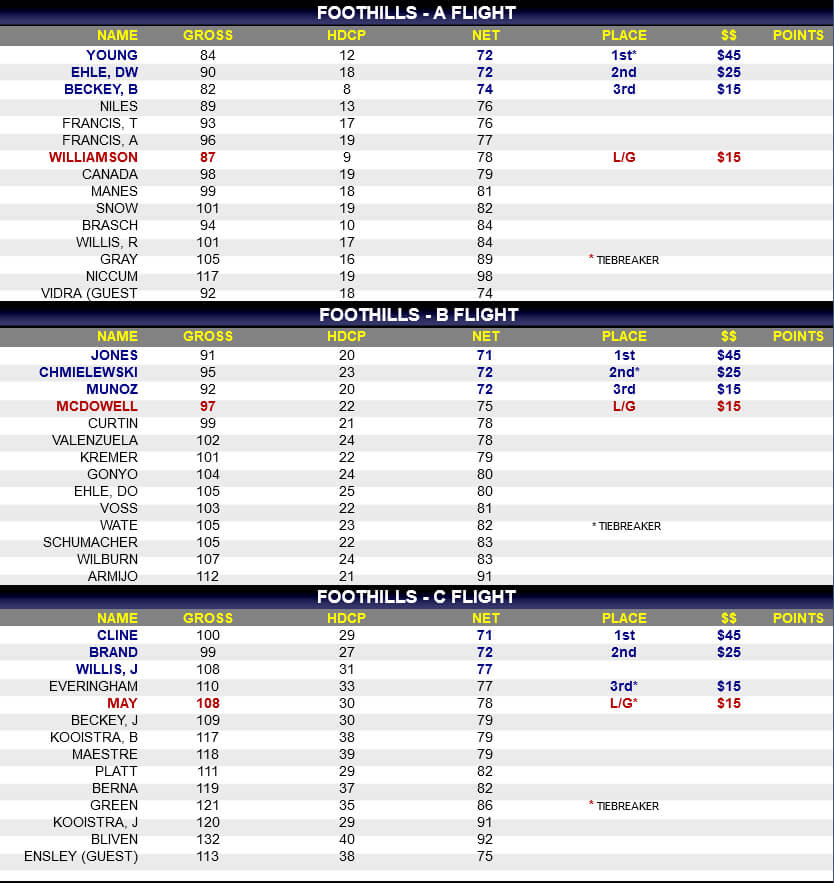 FOOTHILLS - A FLIGHT

| NAME | GROSS | HDCP | NET | PLACE | $$ | POINTS |
|---|---|---|---|---|---|---|
| YOUNG | 84 | 12 | 72 | 1st* | $45 | |
| EHLE, DW | 90 | 18 | 72 | 2nd | $25 | |
| BECKEY, B | 82 | 8 | 74 | 3rd | $15 | |
| NILES | 89 | 13 | 76 | | | |
| FRANCIS, T | 93 | 17 | 76 | | | |
| FRANCIS, A | 96 | 19 | 77 | | | |
| WILLIAMSON | 87 | 9 | 78 | L/G | $15 | |
| CANADA | 98 | 19 | 79 | | | |
| MANES | 99 | 18 | 81 | | | |
| SNOW | 101 | 19 | 82 | | | |
| BRASCH | 94 | 10 | 84 | | | |
| WILLIS, R | 101 | 17 | 84 | | | |
| GRAY | 105 | 16 | 89 | * TIEBREAKER | | |
| NICCUM | 117 | 19 | 98 | | | |
| VIDRA (GUEST | 92 | 18 | 74 | | | |

FOOTHILLS - B FLIGHT

| NAME | GROSS | HDCP | NET | PLACE | $$ | POINTS |
|---|---|---|---|---|---|---|
| JONES | 91 | 20 | 71 | 1st | $45 | |
| CHMIELEWSKI | 95 | 23 | 72 | 2nd* | $25 | |
| MUNOZ | 92 | 20 | 72 | 3rd | $15 | |
| MCDOWELL | 97 | 22 | 75 | L/G | $15 | |
| CURTIN | 99 | 21 | 78 | | | |
| VALENZUELA | 102 | 24 | 78 | | | |
| KREMER | 101 | 22 | 79 | | | |
| GONYO | 104 | 24 | 80 | | | |
| EHLE, DO | 105 | 25 | 80 | | | |
| VOSS | 103 | 22 | 81 | | | |
| WATE | 105 | 23 | 82 | * TIEBREAKER | | |
| SCHUMACHER | 105 | 22 | 83 | | | |
| WILBURN | 107 | 24 | 83 | | | |
| ARMIJO | 112 | 21 | 91 | | | |

FOOTHILLS - C FLIGHT

| NAME | GROSS | HDCP | NET | PLACE | $$ | POINTS |
|---|---|---|---|---|---|---|
| CLINE | 100 | 29 | 71 | 1st | $45 | |
| BRAND | 99 | 27 | 72 | 2nd | $25 | |
| WILLIS, J | 108 | 31 | 77 | | | |
| EVERINGHAM | 110 | 33 | 77 | 3rd* | $15 | |
| MAY | 108 | 30 | 78 | L/G* | $15 | |
| BECKEY, J | 109 | 30 | 79 | | | |
| KOOISTRA, B | 117 | 38 | 79 | | | |
| MAESTRE | 118 | 39 | 79 | | | |
| PLATT | 111 | 29 | 82 | | | |
| BERNA | 119 | 37 | 82 | | | |
| GREEN | 121 | 35 | 86 | * TIEBREAKER | | |
| KOOISTRA, J | 120 | 29 | 91 | | | |
| BLIVEN | 132 | 40 | 92 | | | |
| ENSLEY (GUEST) | 113 | 38 | 75 | | | |